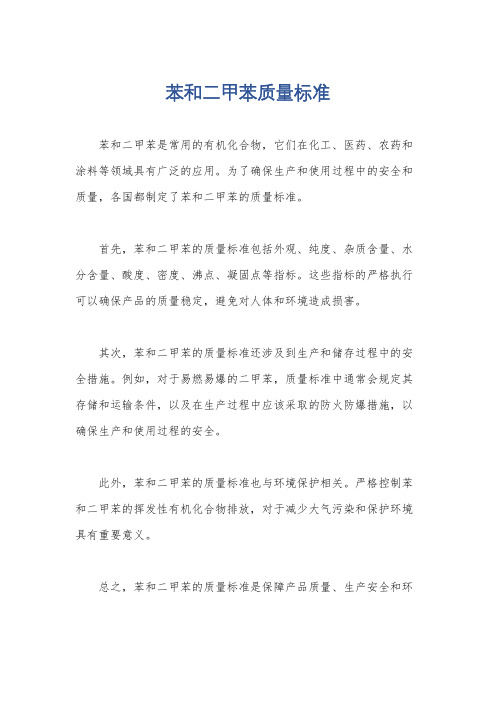 苯和二甲苯质量标准

苯和二甲苯是常用的有机化合物，它们在化工、医药、农药和涂料等领域具有广泛的应用。为了确保生产和使用过程中的安全和质量，各国都制定了苯和二甲苯的质量标准。

首先，苯和二甲苯的质量标准包括外观、纯度、杂质含量、水分含量、酸度、密度、沸点、凝固点等指标。这些指标的严格执行可以确保产品的质量稳定，避免对人体和环境造成损害。

其次，苯和二甲苯的质量标准还涉及到生产和储存过程中的安全措施。例如，对于易燃易爆的二甲苯，质量标准中通常会规定其存储和运输条件，以及在生产过程中应该采取的防火防爆措施，以确保生产和使用过程的安全。

此外，苯和二甲苯的质量标准也与环境保护相关。严格控制苯和二甲苯的挥发性有机化合物排放，对于减少大气污染和保护环境具有重要意义。

总之，苯和二甲苯的质量标准是保障产品质量、生产安全和环